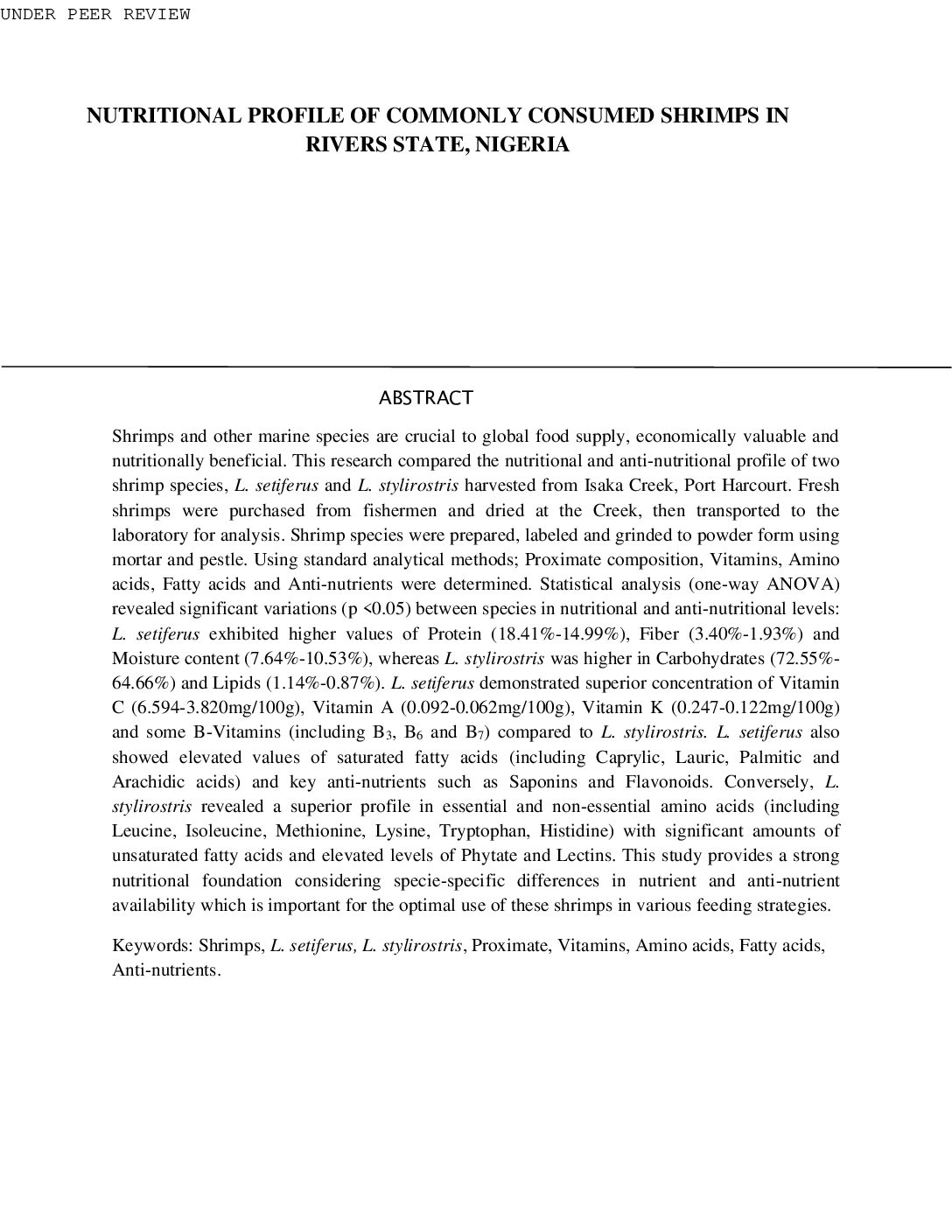 UNDER PEER REVIEW

NUTRITIONAL PROFILE OF COMMONLY CONSUMED SHRIMPS IN RIVERS STATE, NIGERIA

ABSTRACT

Shrimps and other marine species are crucial to global food supply, economically valuable and nutritionally beneficial. This research compared the nutritional and anti-nutritional profile of two shrimp species, L. setiferus and L. stylirostris harvested from Isaka Creek, Port Harcourt. Fresh shrimps were purchased from fishermen and dried at the Creek, then transported to the laboratory for analysis. Shrimp species were prepared, labeled and grinded to powder form using mortar and pestle. Using standard analytical methods; Proximate composition, Vitamins, Amino acids, Fatty acids and Anti-nutrients were determined. Statistical analysis (one-way ANOVA) revealed significant variations (p <0.05) between species in nutritional and anti-nutritional levels: L. setiferus exhibited higher values of Protein (18.41%-14.99%), Fiber (3.40%-1.93%) and Moisture content (7.64%-10.53%), whereas L. stylirostris was higher in Carbohydrates (72.55%-64.66%) and Lipids (1.14%-0.87%). L. setiferus demonstrated superior concentration of Vitamin C (6.594-3.820mg/100g), Vitamin A (0.092-0.062mg/100g), Vitamin K (0.247-0.122mg/100g) and some B-Vitamins (including $B_3$, $B_6$ and $B_7$) compared to L. stylirostris. L. setiferus also showed elevated values of saturated fatty acids (including Caprylic, Lauric, Palmitic and Arachidic acids) and key anti-nutrients such as Saponins and Flavonoids. Conversely, L. stylirostris revealed a superior profile in essential and non-essential amino acids (including Leucine, Isoleucine, Methionine, Lysine, Tryptophan, Histidine) with significant amounts of unsaturated fatty acids and elevated levels of Phytate and Lectins. This study provides a strong nutritional foundation considering specie-specific differences in nutrient and anti-nutrient availability which is important for the optimal use of these shrimps in various feeding strategies.

Keywords: Shrimps, L. setiferus, L. stylirostris, Proximate, Vitamins, Amino acids, Fatty acids, Anti-nutrients.